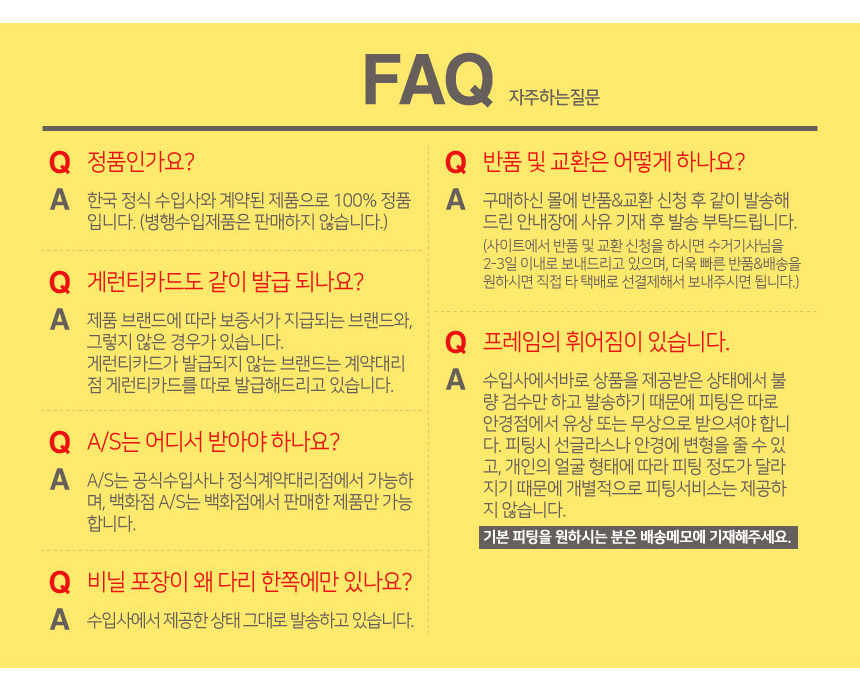 FAQ 자주하는질문

Q 정품인가요?

A 한국 정식 수입사와 계약된 제품으로 100% 정품입니다. (병행수입제품은 판매하지 않습니다.)

Q 게런티카드도 같이 발급 되나요?

A 제품 브랜드에 따라 보증서가 지급되는 브랜드와, 그렇지 않은 경우가 있습니다. 게런티카드가 발급되지 않는 브랜드는 계약대리점 게런티카드를 따로 발급해드리고 있습니다.

Q A/S는 어디서 받아야 하나요?

A A/S는 공식수입사나 정식계약대리점에서 가능하며, 백화점 A/S는 백화점에서 판매한 제품만 가능합니다.

Q 비닐 포장이 왜 다리 한쪽에만 있나요?

A 수입사에서 제공한 상태 그대로 발송하고 있습니다.

Q 반품 및 교환은 어떻게 하나요?

A 구매하신 몰에 반품&교환 신청 후 같이 발송해드린 안내장에 사유 기재 후 발송 부탁드립니다.
(사이트에서 반품 및 교환 신청을 하시면 수거기사님을 2-3일 이내로 보내드리고 있으며, 더욱 빠른 반품&배송을 원하시면 직접 타 택배로 선결제해서 보내주시면 됩니다.)

Q 프레임의 휘어짐이 있습니다.

A 수입사에서바로 상품을 제공받은 상태에서 불량 검수만 하고 발송하기 때문에 피팅은 따로 안경점에서 유상 또는 무상으로 받으셔야 합니다. 피팅시 선글라스나 안경에 변형을 줄 수 있고, 개인의 얼굴 형태에 따라 피팅 정도가 달라지기 때문에 개별적으로 피팅서비스는 제공하지 않습니다.

기본 피팅을 원하시는 분은 배송메모에 기재해주세요.